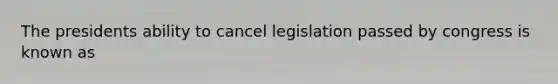 The presidents ability to cancel legislation passed by congress is known as